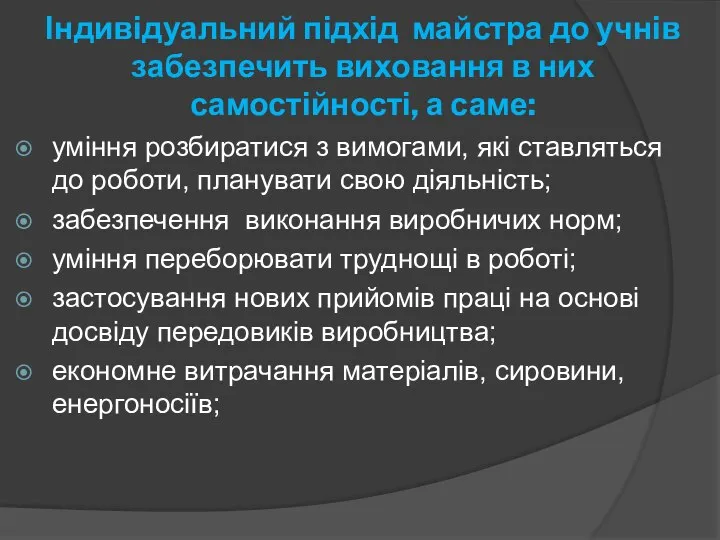 Індивідуальний підхід майстра до учнів забезпечить виховання в них самостійності, а саме:

уміння розбиратися з вимогами, які ставляться до роботи, планувати свою діяльність;

забезпечення виконання виробничих норм;

уміння переборювати труднощі в роботі;

застосування нових прийомів праці на основі досвіду передовиків виробництва;

економне витрачання матеріалів, сировини, енергоносіїв;